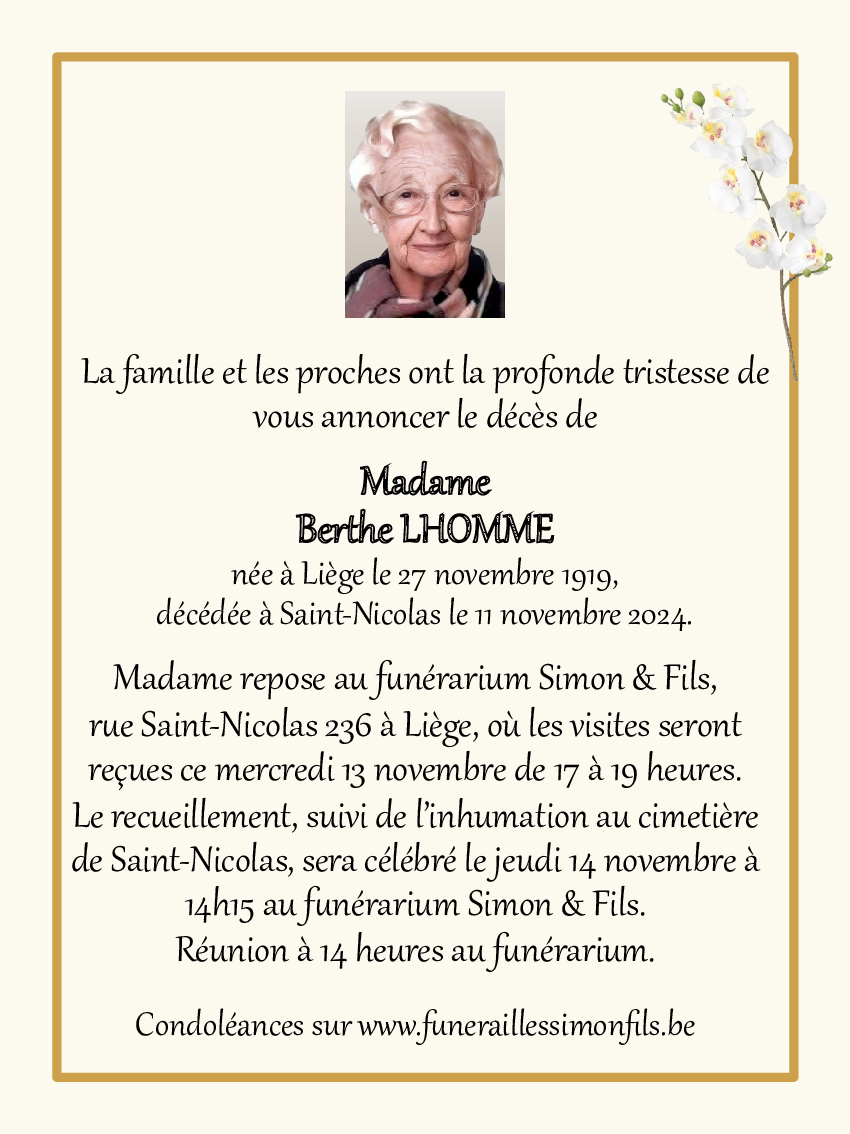 La famille et les proches ont la profonde tristesse de vous annoncer le décès de

Madame
Berthe LHOMME
née à Liège le 27 novembre 1919,
décédée à Saint-Nicolas le 11 novembre 2024.

Madame repose au funérarium Simon & Fils, rue Saint-Nicolas 236 à Liège, où les visites seront reçues ce mercredi 13 novembre de 17 à 19 heures.
Le recueillement, suivi de l'inhumation au cimetière de Saint-Nicolas, sera célébré le jeudi 14 novembre à 14h15 au funérarium Simon & Fils.
Réunion à 14 heures au funérarium.

Condoléances sur www.funeraillessimonfils.be